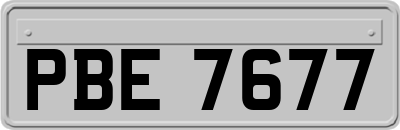 PBE 7677